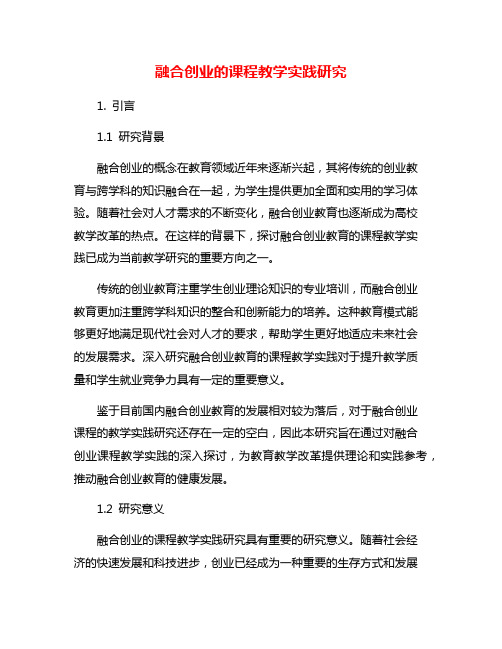 融合创业的课程教学实践研究

1. 引言

1.1 研究背景

融合创业的概念在教育领域近年来逐渐兴起，其将传统的创业教育与跨学科的知识融合在一起，为学生提供更加全面和实用的学习体验。随着社会对人才需求的不断变化，融合创业教育也逐渐成为高校教学改革的热点。在这样的背景下，探讨融合创业教育的课程教学实践已成为当前教学研究的重要方向之一。

传统的创业教育注重学生创业理论知识的专业培训，而融合创业教育更加注重跨学科知识的整合和创新能力的培养。这种教育模式能够更好地满足现代社会对人才的要求，帮助学生更好地适应未来社会的发展需求。深入研究融合创业教育的课程教学实践对于提升教学质量和学生就业竞争力具有一定的重要意义。

鉴于目前国内融合创业教育的发展相对较为落后，对于融合创业课程的教学实践研究还存在一定的空白，因此本研究旨在通过对融合创业课程教学实践的深入探讨，为教育教学改革提供理论和实践参考，推动融合创业教育的健康发展。

1.2 研究意义

融合创业的课程教学实践研究具有重要的研究意义。随着社会经济的快速发展和科技进步，创业已经成为一种重要的生存方式和发展